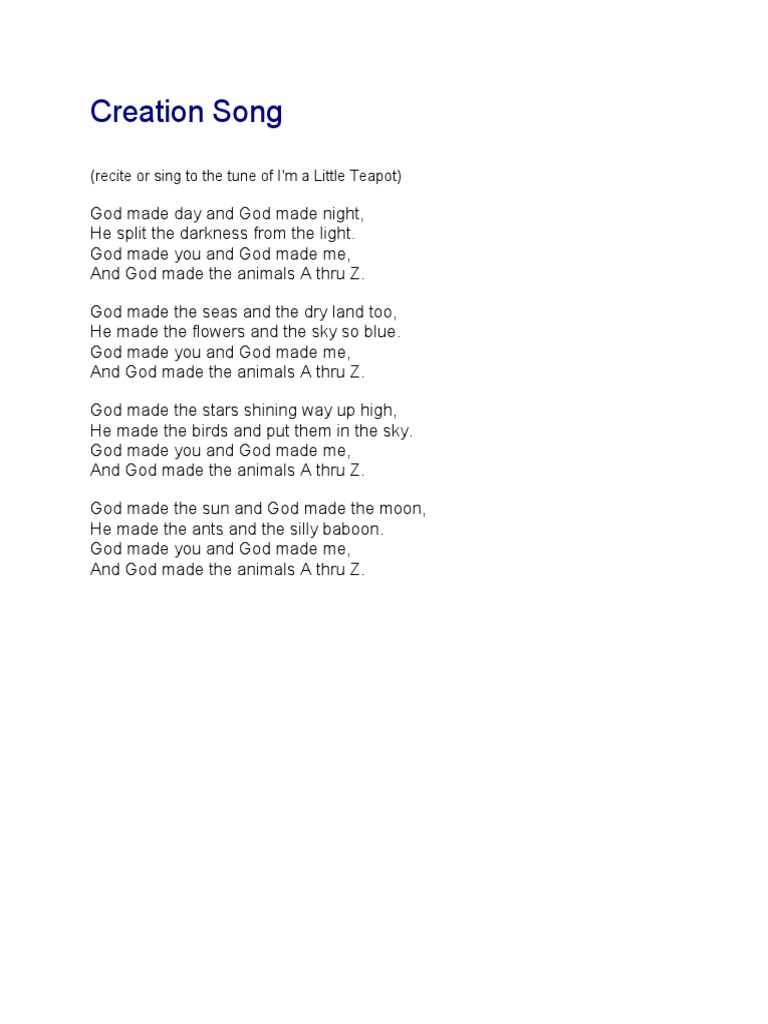 Creation Song

(recite or sing to the tune of I'm a Little Teapot)

God made day and God made night,
He split the darkness from the light.
God made you and God made me,
And God made the animals A thru Z.

God made the seas and the dry land too,
He made the flowers and the sky so blue.
God made you and God made me,
And God made the animals A thru Z.

God made the stars shining way up high,
He made the birds and put them in the sky.
God made you and God made me,
And God made the animals A thru Z.

God made the sun and God made the moon,
He made the ants and the silly baboon.
God made you and God made me,
And God made the animals A thru Z.